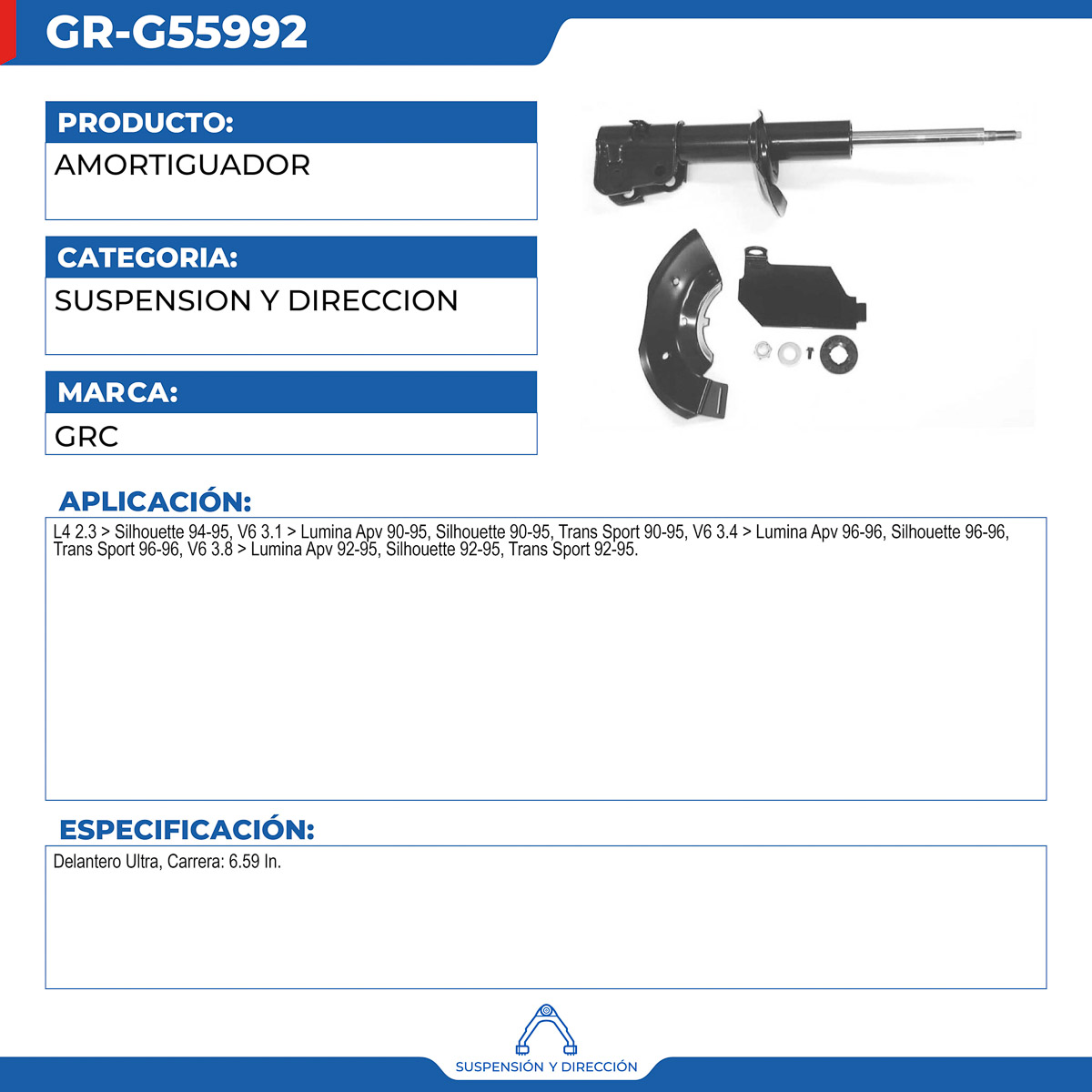 GR-G55992

PRODUCTO:
AMORTIGUADOR

CATEGORIA:
SUSPENSION Y DIRECCION

MARCA:
GRC

APLICACIÓN:
L4 2.3 > Silhouette 94-95, V6 3.1 > Lumina Apv 90-95, Silhouette 90-95, Trans Sport 90-95, V6 3.4 > Lumina Apv 96-96, Silhouette 96-96, Trans Sport 96-96, V6 3.8 > Lumina Apv 92-95, Silhouette 92-95, Trans Sport 92-95.

ESPECIFICACIÓN:
Delantero Ultra, Carrera: 6.59 In.

SUSPENSIÓN Y DIRECCIÓN